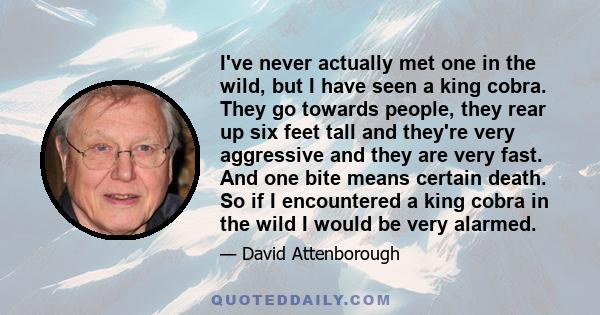 I've never actually met one in the wild, but I have seen a king cobra. They go towards people, they rear up six feet tall and they're very aggressive and they are very fast. And one bite means certain death. So if I encountered a king cobra in the wild I would be very alarmed.

— David Attenborough

QUOTEDDAILY.COM